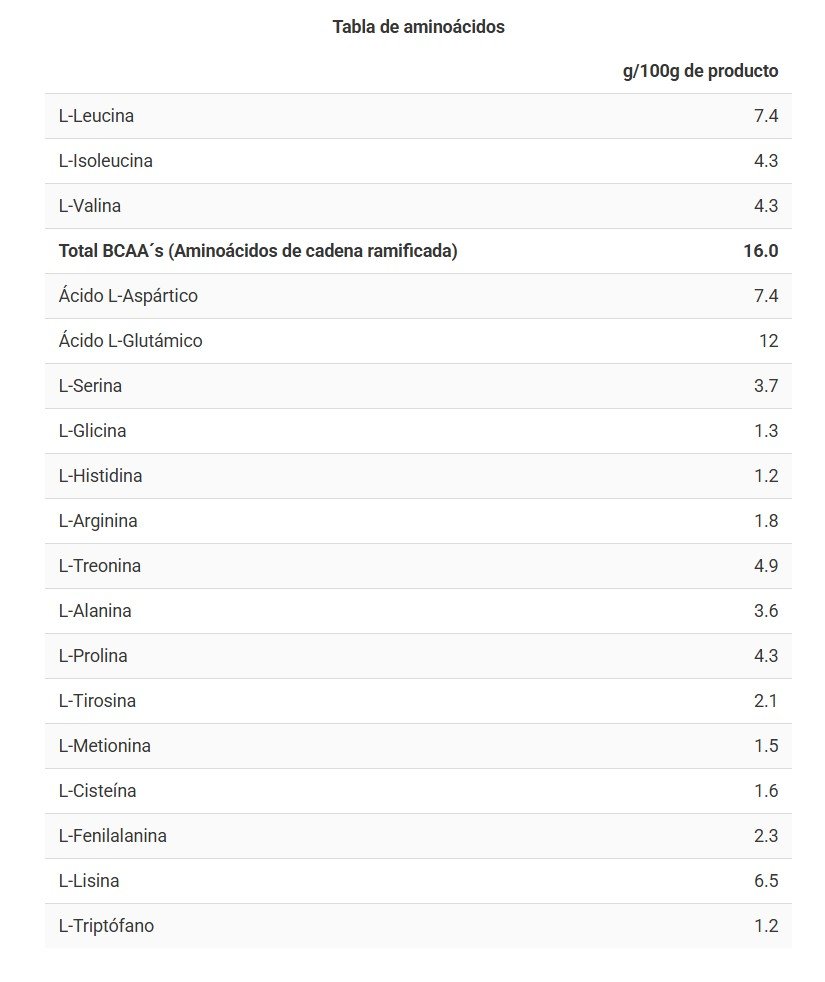 Tabla de aminoácidos

| | g/100g de producto |
|---|---|
| L-Leucina | 7.4 |
| L-Isoleucina | 4.3 |
| L-Valina | 4.3 |
| **Total BCAA´s (Aminoácidos de cadena ramificada)** | **16.0** |
| Ácido L-Aspártico | 7.4 |
| Ácido L-Glutámico | 12 |
| L-Serina | 3.7 |
| L-Glicina | 1.3 |
| L-Histidina | 1.2 |
| L-Arginina | 1.8 |
| L-Treonina | 4.9 |
| L-Alanina | 3.6 |
| L-Prolina | 4.3 |
| L-Tirosina | 2.1 |
| L-Metionina | 1.5 |
| L-Cisteína | 1.6 |
| L-Fenilalanina | 2.3 |
| L-Lisina | 6.5 |
| L-Triptófano | 1.2 |